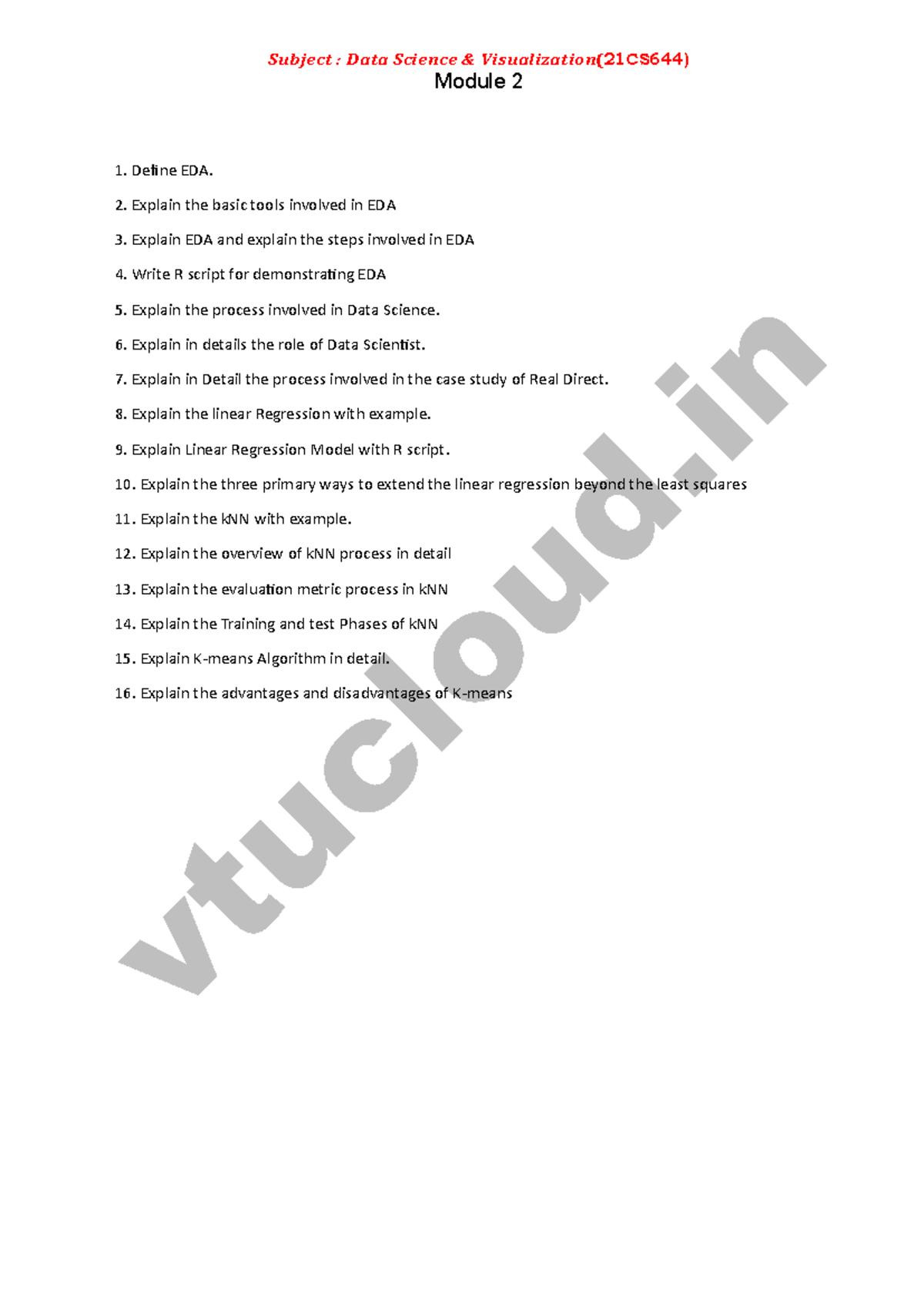 Subject : Data Science & Visualization(21CS644)
Module 2

1. Define EDA.

2. Explain the basic tools involved in EDA

3. Explain EDA and explain the steps involved in EDA

4. Write R script for demonstrating EDA

5. Explain the process involved in Data Science.

6. Explain in details the role of Data Scientist.

7. Explain in Detail the process involved in the case study of Real Direct.

8. Explain the linear Regression with example.

9. Explain Linear Regression Model with R script.

10. Explain the three primary ways to extend the linear regression beyond the least squares

11. Explain the kNN with example.

12. Explain the overview of kNN process in detail

13. Explain the evaluation metric process in kNN

14. Explain the Training and test Phases of kNN

15. Explain K-means Algorithm in detail.

16. Explain the advantages and disadvantages of K-means

vtucloud.in